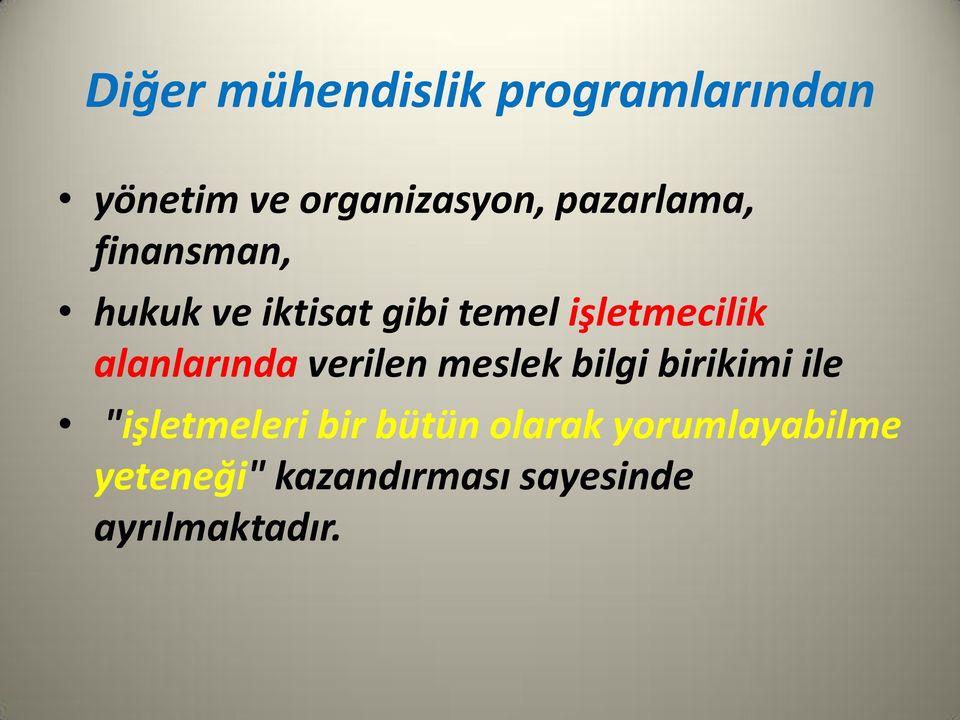 Diğer mühendislik programlarından

• yönetim ve organizasyon, pazarlama, finansman,
• hukuk ve iktisat gibi temel işletmecilik alanlarında verilen meslek bilgi birikimi ile
• "işletmeleri bir bütün olarak yorumlayabilme yeteneği" kazandırması sayesinde ayrılmaktadır.